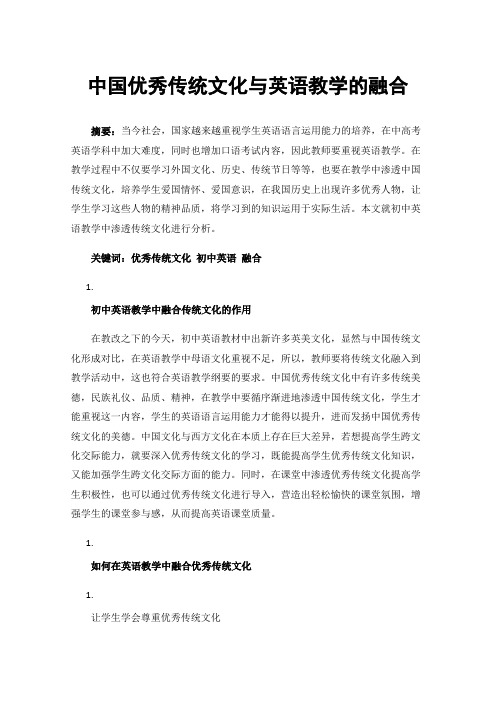 中国优秀传统文化与英语教学的融合

摘要：当今社会，国家越来越重视学生英语语言运用能力的培养，在中高考英语学科中加大难度，同时也增加口语考试内容，因此教师要重视英语教学。在教学过程中不仅要学习外国文化、历史、传统节日等等，也要在教学中渗透中国传统文化，培养学生爱国情怀、爱国意识，在我国历史上出现许多优秀人物，让学生学习这些人物的精神品质，将学习到的知识运用于实际生活。本文就初中英语教学中渗透传统文化进行分析。

关键词：优秀传统文化 初中英语 融合

1.

初中英语教学中融合传统文化的作用

在教改之下的今天，初中英语教材中出新许多英美文化，显然与中国传统文化形成对比，在英语教学中母语文化重视不足，所以，教师要将传统文化融入到教学活动中，这也符合英语教学纲要的要求。中国优秀传统文化中有许多传统美德，民族礼仪、品质、精神，在教学中要循序渐进地渗透中国传统文化，学生才能重视这一内容，学生的英语语言运用能力才能得以提升，进而发扬中国优秀传统文化的美德。中国文化与西方文化在本质上存在巨大差异，若想提高学生跨文化交际能力，就要深入优秀传统文化的学习，既能提高学生优秀传统文化知识，又能加强学生跨文化交际方面的能力。同时，在课堂中渗透优秀传统文化提高学生积极性，也可以通过优秀传统文化进行导入，营造出轻松愉快的课堂氛围，增强学生的课堂参与感，从而提高英语课堂质量。

1.

如何在英语教学中融合优秀传统文化

1.

让学生学会尊重优秀传统文化